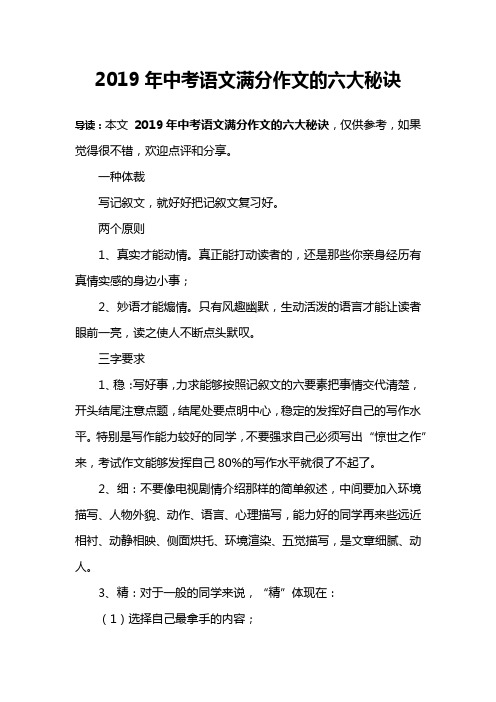 2019 年中考语文满分作文的六大秘诀

导读：本文 2019 年中考语文满分作文的六大秘诀，仅供参考，如果觉得很不错，欢迎点评和分享。

一种体裁

写记叙文，就好好把记叙文复习好。

两个原则

1、真实才能动情。真正能打动读者的，还是那些你亲身经历有真情实感的身边小事；

2、妙语才能煽情。只有风趣幽默，生动活泼的语言才能让读者眼前一亮，读之使人不断点头默叹。

三字要求

1、稳：写好事，力求能够按照记叙文的六要素把事情交代清楚，开头结尾注意点题，结尾处要点明中心，稳定的发挥好自己的写作水平。特别是写作能力较好的同学，不要强求自己必须写出“惊世之作”来，考试作文能够发挥自己 80%的写作水平就很了不起了。

2、细：不要像电视剧情介绍那样的简单叙述，中间要加入环境描写、人物外貌、动作、语言、心理描写，能力好的同学再来些远近相衬、动静相映、侧面烘托、环境渲染、五觉描写，是文章细腻、动人。

3、精：对于一般的同学来说，“精”体现在：

（1）选择自己最拿手的内容；